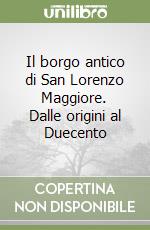 unilibro

Il borgo antico di San Lorenzo Maggiore. Dalle origini al Duecento

COPERTINA NON DISPONIBILE